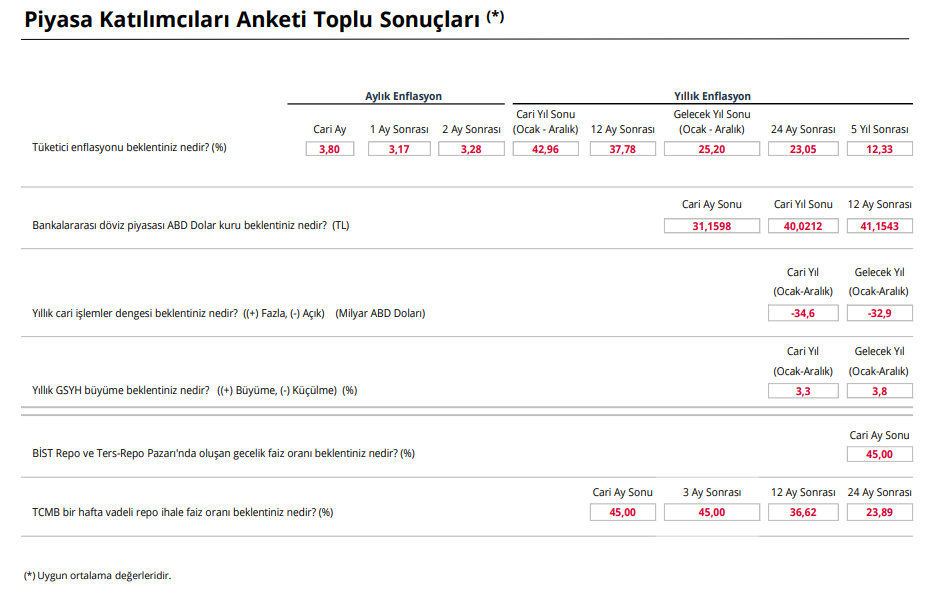 Piyasa Katılımcıları Anketi Toplu Sonuçları (*)

| | Aylık Enflasyon | | | Yıllık Enflasyon | | | | |
|---|---|---|---|---|---|---|---|---|
| | Cari Ay | 1 Ay Sonrası | 2 Ay Sonrası | Cari Yıl Sonu (Ocak - Aralık) | 12 Ay Sonrası | Gelecek Yıl Sonu (Ocak - Aralık) | 24 Ay Sonrası | 5 Yıl Sonrası |
| Tüketici enflasyonu beklentiniz nedir? (%) | 3,80 | 3,17 | 3,28 | 42,96 | 37,78 | 25,20 | 23,05 | 12,33 |

| | Cari Ay Sonu | Cari Yıl Sonu | 12 Ay Sonrası |
|---|---|---|---|
| Bankalararası döviz piyasası ABD Dolar kuru beklentiniz nedir? (TL) | 31,1598 | 40,0212 | 41,1543 |

| | Cari Yıl (Ocak-Aralık) | Gelecek Yıl (Ocak-Aralık) |
|---|---|---|
| Yıllık cari işlemler dengesi beklentiniz nedir? ((+) Fazla, (-) Açık) (Milyar ABD Doları) | -34,6 | -32,9 |

| | Cari Yıl (Ocak-Aralık) | Gelecek Yıl (Ocak-Aralık) |
|---|---|---|
| Yıllık GSYH büyüme beklentiniz nedir? ((+) Büyüme, (-) Küçülme) (%) | 3,3 | 3,8 |

| | Cari Ay Sonu |
|---|---|
| BİST Repo ve Ters-Repo Pazarı'nda oluşan gecelik faiz oranı beklentiniz nedir? (%) | 45,00 |

| | Cari Ay Sonu | 3 Ay Sonrası | 12 Ay Sonrası | 24 Ay Sonrası |
|---|---|---|---|---|
| TCMB bir hafta vadeli repo ihale faiz oranı beklentiniz nedir? (%) | 45,00 | 45,00 | 36,62 | 23,89 |

(*) Uygun ortalama değerleridir.